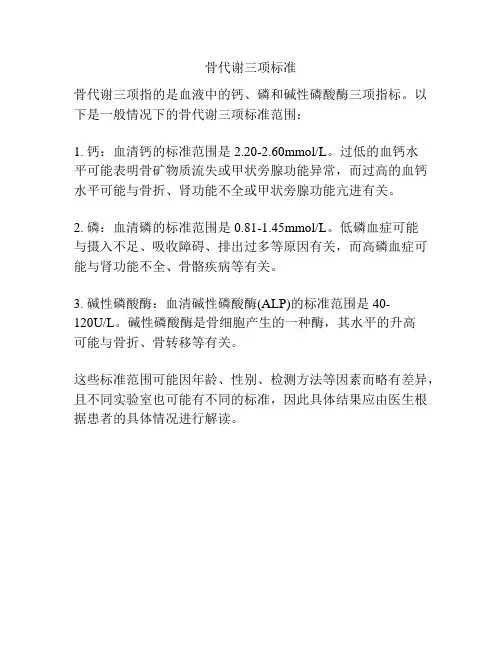 骨代谢三项标准

骨代谢三项指的是血液中的钙、磷和碱性磷酸酶三项指标。以下是一般情况下的骨代谢三项标准范围：

1. 钙：血清钙的标准范围是 2.20-2.60mmol/L。过低的血钙水平可能表明骨矿物质流失或甲状旁腺功能异常，而过高的血钙水平可能与骨折、肾功能不全或甲状旁腺功能亢进有关。

2. 磷：血清磷的标准范围是 0.81-1.45mmol/L。低磷血症可能与摄入不足、吸收障碍、排出过多等原因有关，而高磷血症可能与肾功能不全、骨骼疾病等有关。

3. 碱性磷酸酶：血清碱性磷酸酶(ALP)的标准范围是 40-120U/L。碱性磷酸酶是骨细胞产生的一种酶，其水平的升高可能与骨折、骨转移等有关。

这些标准范围可能因年龄、性别、检测方法等因素而略有差异，且不同实验室也可能有不同的标准，因此具体结果应由医生根据患者的具体情况进行解读。